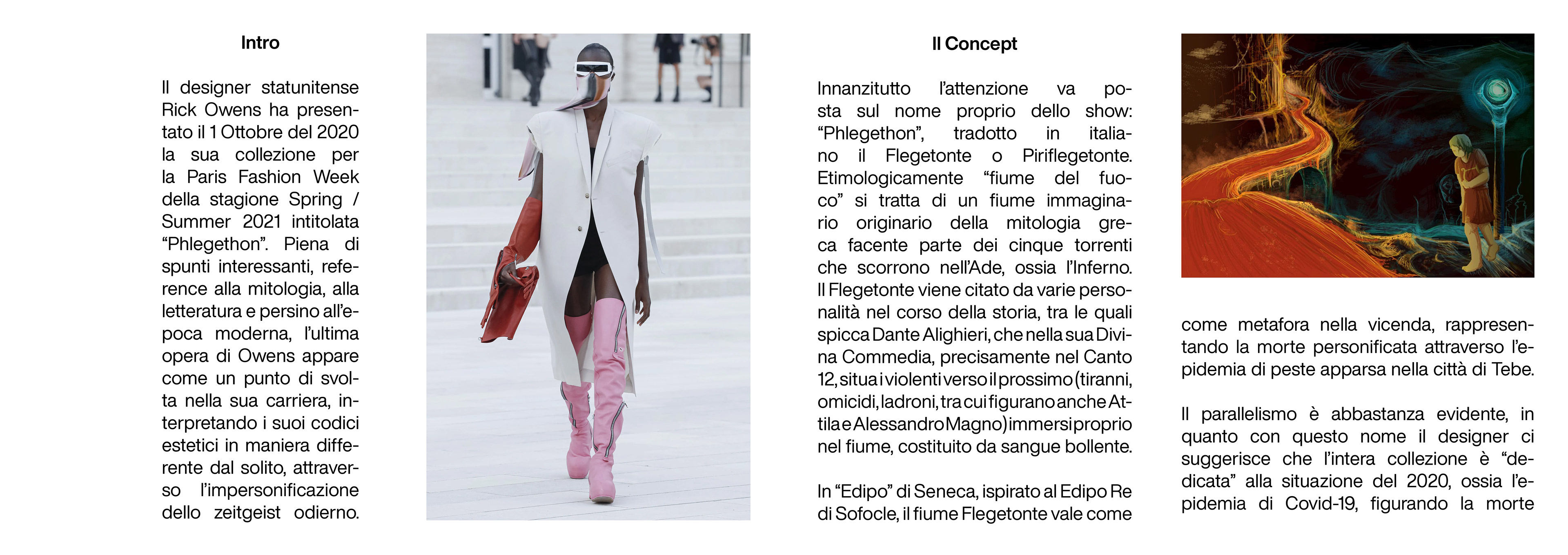 Intro

Il designer statunitense Rick Owens ha presentato il 1 Ottobre del 2020 la sua collezione per la Paris Fashion Week della stagione Spring / Summer 2021 intitolata "Phlegethon". Piena di spunti interessanti, reference alla mitologia, alla letteratura e persino all'epoca moderna, l'ultima opera di Owens appare come un punto di svolta nella sua carriera, interpretando i suoi codici estetici in maniera differente dal solito, attraverso l'impersonificazione dello zeitgeist odierno.

Il Concept

Innanzitutto l'attenzione va posta sul nome proprio dello show: "Phlegethon", tradotto in italiano il Flegetonte o Piriflegetonte. Etimologicamente "fiume del fuoco" si tratta di un fiume immaginario originario della mitologia greca facente parte dei cinque torrenti che scorrono nell'Ade, ossia l'Inferno. Il Flegetonte viene citato da varie personalità nel corso della storia, tra le quali spicca Dante Alighieri, che nella sua Divina Commedia, precisamente nel Canto 12, situa i violenti verso il prossimo (tiranni, omicidi, ladroni, tra cui figurano anche Attila e Alessandro Magno) immersi proprio nel fiume, costituito da sangue bollente.

In "Edipo" di Seneca, ispirato al Edipo Re di Sofocle, il fiume Flegetonte vale come

come metafora nella vicenda, rappresentando la morte personificata attraverso l'epidemia di peste apparsa nella città di Tebe.

Il parallelismo è abbastanza evidente, in quanto con questo nome il designer ci suggerisce che l'intera collezione è "dedicata" alla situazione del 2020, ossia l'epidemia di Covid-19, figurando la morte